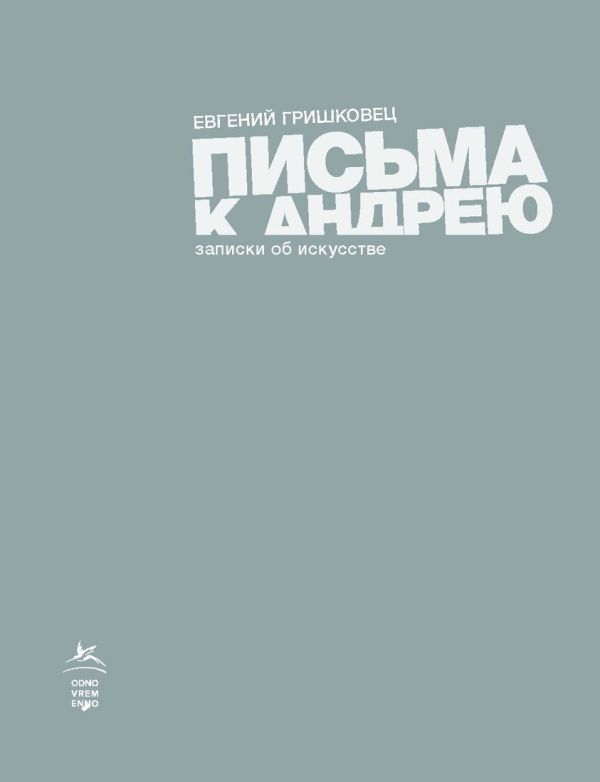 ЕВГЕНИЙ ГРИШКОВЕЦ
ПИСЬМА
К АНДРЕЮ
записки об искусстве

ODNO
VREM
ENNO